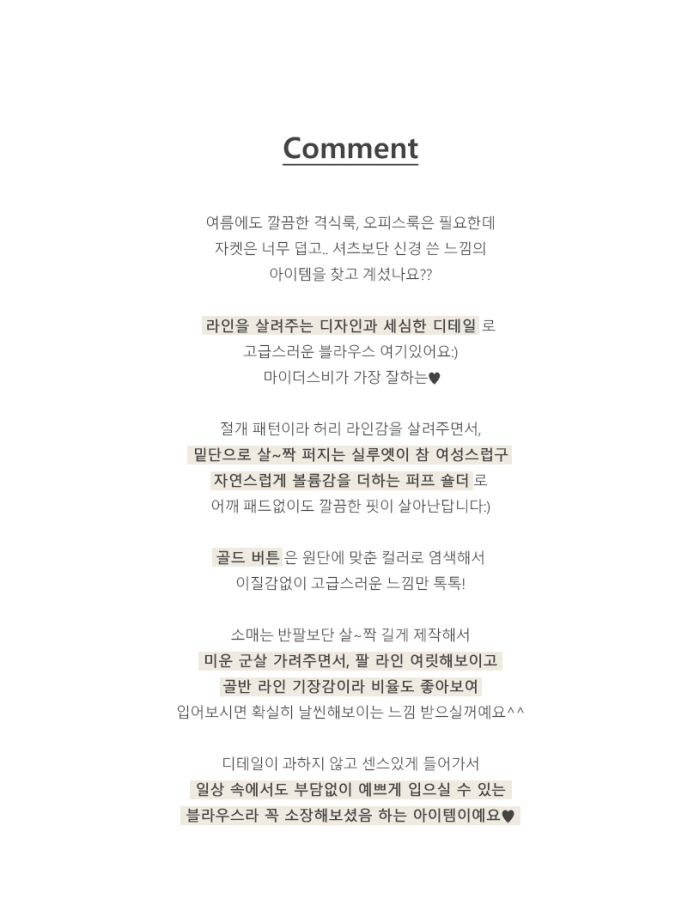 Comment

여름에도 깔끔한 격식룩, 오피스룩은 필요한데
자켓은 너무 덥고.. 셔츠보단 신경 쓴 느낌의
아이템을 찾고 계셨나요??

라인을 살려주는 디자인과 세심한 디테일 로
고급스러운 블라우스 여기있어요:)
마이더스비가 가장 잘하는♥

절개 패턴이라 허리 라인감을 살려주면서,
밑단으로 살~짝 퍼지는 실루엣이 참 여성스럽구
자연스럽게 볼륨감을 더하는 퍼프 숄더 로
어깨 패드없이도 깔끔한 핏이 살아난답니다:)

골드 버튼 은 원단에 맞춘 컬러로 염색해서
이질감없이 고급스러운 느낌만 톡톡!

소매는 반팔보단 살~짝 길게 제작해서
미운 군살 가려주면서, 팔 라인 여릿해보이고
골반 라인 기장감이라 비율도 좋아보여
입어보시면 확실히 날씬해보이는 느낌 받으실꺼예요^^

디테일이 과하지 않고 센스있게 들어가서
일상 속에서도 부담없이 예쁘게 입으실 수 있는
블라우스라 꼭 소장해보셨음 하는 아이템이예요♥